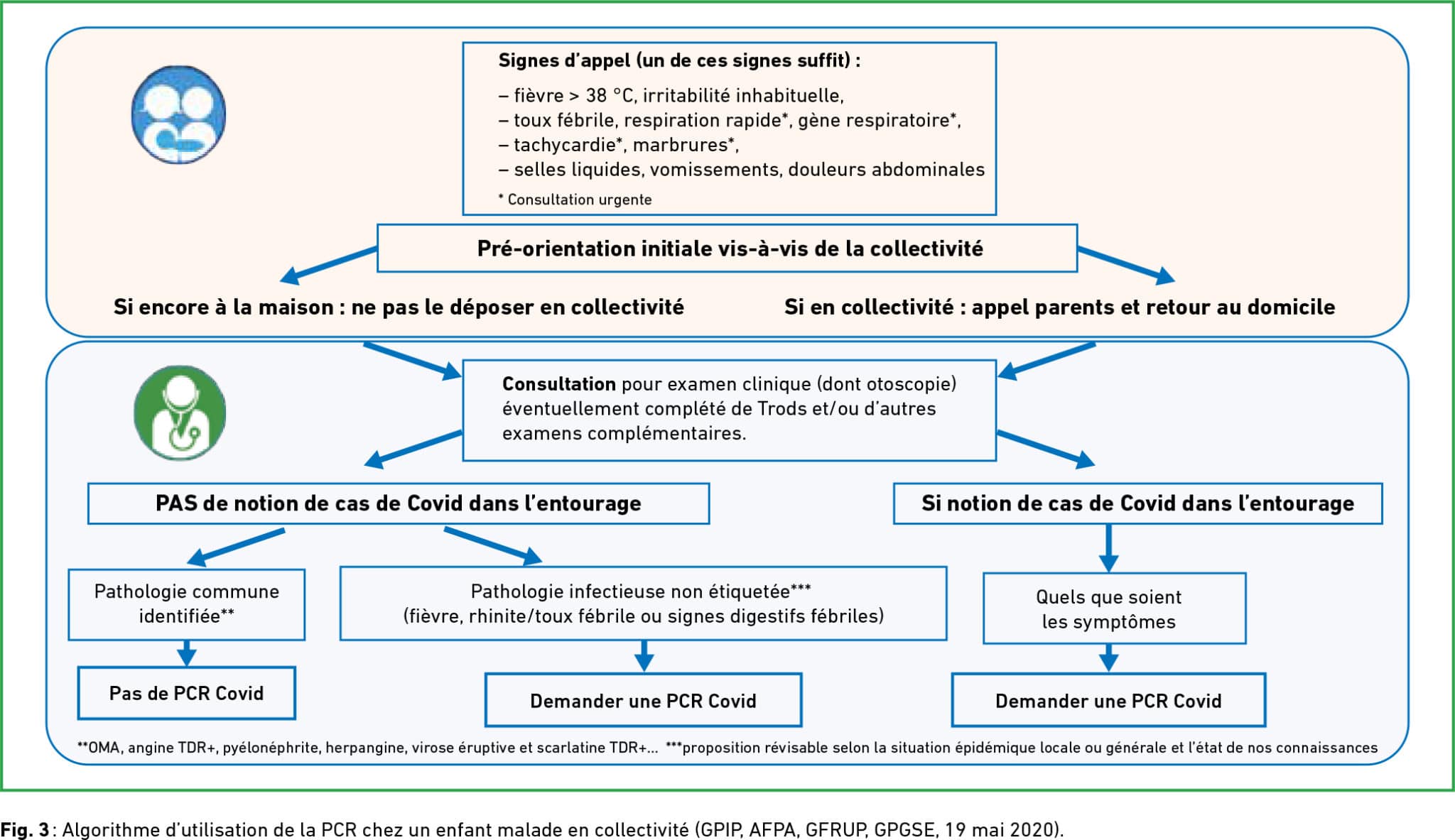 Signes d'appel (un de ces signes suffit) :

– fièvre > 38 °C, irritabilité inhabituelle,
– toux fébrile, respiration rapide*, gène respiratoire*,
– tachycardie*, marbrures*,
– selles liquides, vomissements, douleurs abdominales

* Consultation urgente

Pré-orientation initiale vis-à-vis de la collectivité

Si encore à la maison : ne pas le déposer en collectivité

Si en collectivité : appel parents et retour au domicile

Consultation pour examen clinique (dont otoscopie) éventuellement complété de Trods et/ou d'autres examens complémentaires.

PAS de notion de cas de Covid dans l'entourage

Si notion de cas de Covid dans l'entourage

Pathologie commune identifiée**

Pathologie infectieuse non étiquetée*** (fièvre, rhinite/toux fébrile ou signes digestifs fébriles)

Quels que soient les symptômes

Pas de PCR Covid

Demander une PCR Covid

Demander une PCR Covid

**OMA, angine TDR+, pyélonéphrite, herpangine, virose éruptive et scarlatine TDR+... ***proposition révisable selon la situation épidémique locale ou générale et l'état de nos connaissances

Fig. 3 : Algorithme d'utilisation de la PCR chez un enfant malade en collectivité (GPIP, AFPA, GFRUP, GPGSE, 19 mai 2020).